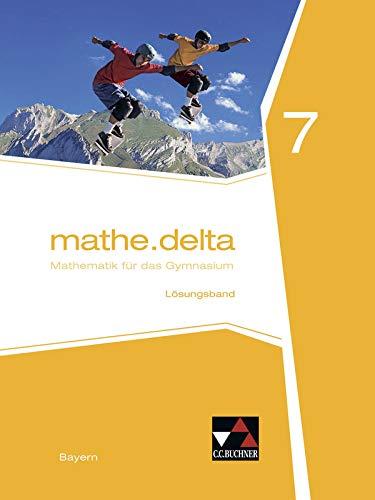 7

mathe.delta

Mathematik für das Gymnasium

Lösungsband

Bayern

C.C.BUCHNER